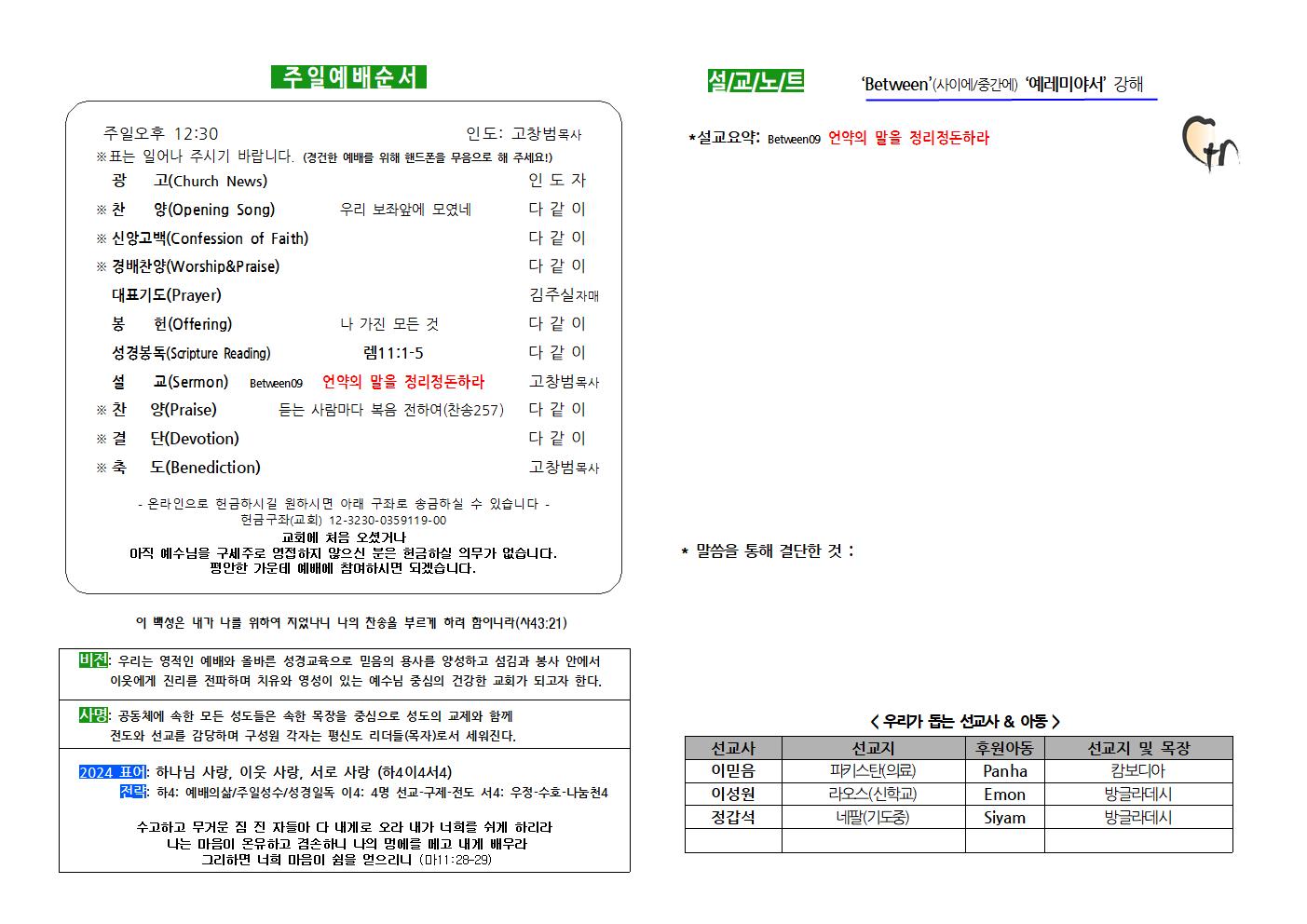 주일예배순서

주일오후 12:30 인도: 고창범목사
※표는 일어나 주시기 바랍니다. (경건한 예배를 위해 핸드폰을 무음으로 해 주세요!)

광 고(Church News) 인 도 자
※ 찬 양(Opening Song) 우리 보좌앞에 모였네 다 같 이
※ 신앙고백(Confession of Faith) 다 같 이
※ 경배찬양(Worship&Praise) 다 같 이
대표기도(Prayer) 김주실자매
봉 헌(Offering) 나 가진 모든 것 다 같 이
성경봉독(Scripture Reading) 렘11:1-5 다 같 이
설 교(Sermon) Between09 언약의 말을 정리정돈하라 고창범목사
※ 찬 양(Praise) 듣는 사람마다 복음 전하여(찬송257) 다 같 이
※ 결 단(Devotion) 다 같 이
※ 축 도(Benediction) 고창범목사

- 온라인으로 헌금하시길 원하시면 아래 구좌로 송금하실 수 있습니다 -
헌금구좌(교회) 12-3230-0359119-00
교회에 처음 오셨거나
아직 예수님을 구세주로 영접하지 않으신 분은 헌금하실 의무가 없습니다.
평안한 가운데 예배에 참여하시면 되겠습니다.

이 백성은 내가 나를 위하여 지었나니 나의 찬송을 부르게 하려 함이니라(사43:21)

비전: 우리는 영적인 예배와 올바른 성경교육으로 믿음의 용사를 양성하고 섬김과 봉사 안에서 이웃에게 진리를 전파하며 치유와 영성이 있는 예수님 중심의 건강한 교회가 되고자 한다.

사명: 공동체에 속한 모든 성도들은 속한 목장을 중심으로 성도의 교제와 함께 전도와 선교를 감당하며 구성원 각자는 평신도 리더들(목자)로서 세워진다.

2024 표어: 하나님 사랑, 이웃 사랑, 서로 사랑 (하4이4서4)
전략: 하4: 예배의삶/주일성수/성경일독 이4: 4명 선교-구제-전도 서4: 우정-수호-나눔천4

수고하고 무거운 짐 진 자들아 다 내게로 오라 내가 너희를 쉬게 하리라
나는 마음이 온유하고 겸손하니 나의 멍에를 메고 내게 배우라
그리하면 너희 마음이 쉼을 얻으리니 (마11:28-29)

설/교/노/트 'Between'(사이에/중간에) '예레미야서' 강해

*설교요약: Between09 언약의 말을 정리정돈하라

* 말씀을 통해 결단한 것 :

< 우리가 돕는 선교사 & 아동 >

| 선교사 | 선교지 | 후원아동 | 선교지 및 목장 |
|---|---|---|---|
| 이믿음 | 파키스탄(의료) | Panha | 캄보디아 |
| 이성원 | 라오스(신학교) | Emon | 방글라데시 |
| 정갑석 | 네팔(기도중) | Siyam | 방글라데시 |
| | | | |